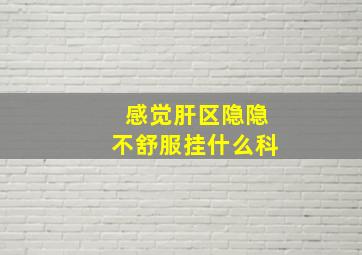 感觉肝区隐隐
不舒服挂什么科